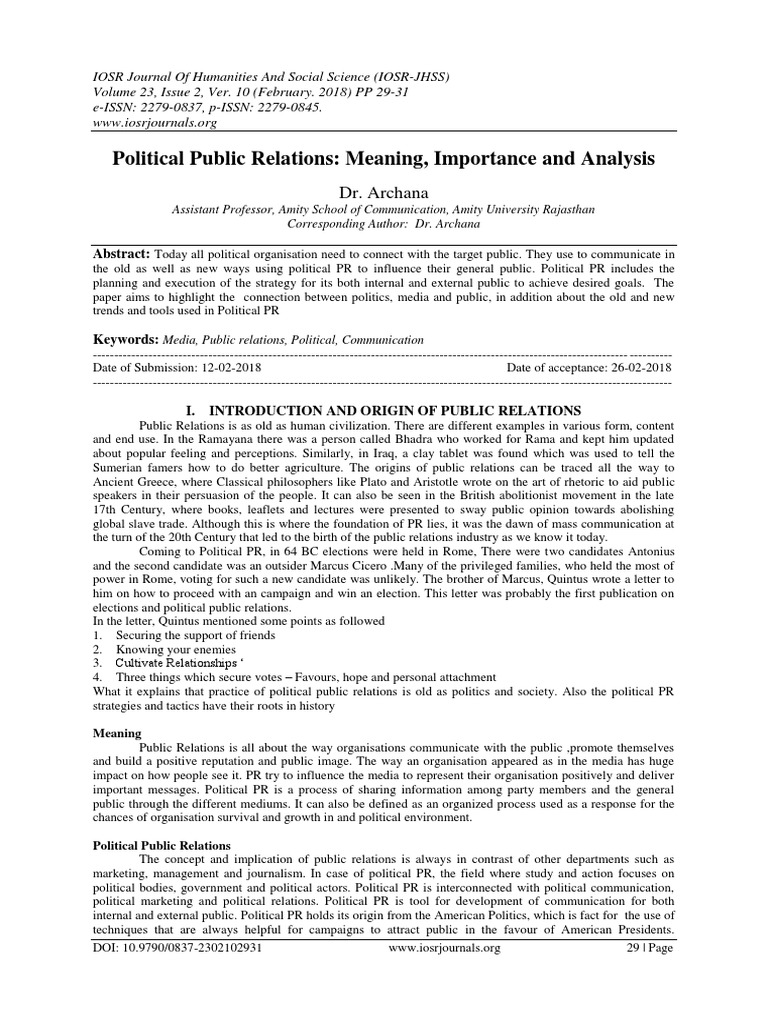 IOSR Journal Of Humanities And Social Science (IOSR-JHSS)
Volume 23, Issue 2, Ver. 10 (February. 2018) PP 29-31
e-ISSN: 2279-0837, p-ISSN: 2279-0845.
www.iosrjournals.org

Political Public Relations: Meaning, Importance and Analysis

Dr. Archana
Assistant Professor, Amity School of Communication, Amity University Rajasthan
Corresponding Author: Dr. Archana

Abstract: Today all political organisation need to connect with the target public. They use to communicate in the old as well as new ways using political PR to influence their general public. Political PR includes the planning and execution of the strategy for its both internal and external public to achieve desired goals. The paper aims to highlight the connection between politics, media and public, in addition about the old and new trends and tools used in Political PR

Keywords: Media, Public relations, Political, Communication

Date of Submission: 12-02-2018 Date of acceptance: 26-02-2018

I. INTRODUCTION AND ORIGIN OF PUBLIC RELATIONS

Public Relations is as old as human civilization. There are different examples in various form, content and end use. In the Ramayana there was a person called Bhadra who worked for Rama and kept him updated about popular feeling and perceptions. Similarly, in Iraq, a clay tablet was found which was used to tell the Sumerian famers how to do better agriculture. The origins of public relations can be traced all the way to Ancient Greece, where Classical philosophers like Plato and Aristotle wrote on the art of rhetoric to aid public speakers in their persuasion of the people. It can also be seen in the British abolitionist movement in the late 17th Century, where books, leaflets and lectures were presented to sway public opinion towards abolishing global slave trade. Although this is where the foundation of PR lies, it was the dawn of mass communication at the turn of the 20th Century that led to the birth of the public relations industry as we know it today.

Coming to Political PR, in 64 BC elections were held in Rome, There were two candidates Antonius and the second candidate was an outsider Marcus Cicero .Many of the privileged families, who held the most of power in Rome, voting for such a new candidate was unlikely. The brother of Marcus, Quintus wrote a letter to him on how to proceed with an campaign and win an election. This letter was probably the first publication on elections and political public relations.
In the letter, Quintus mentioned some points as followed
1. Securing the support of friends
2. Knowing your enemies
3. Cultivate Relationships ‘
4. Three things which secure votes – Favours, hope and personal attachment
What it explains that practice of political public relations is old as politics and society. Also the political PR strategies and tactics have their roots in history

Meaning
Public Relations is all about the way organisations communicate with the public ,promote themselves and build a positive reputation and public image. The way an organisation appeared as in the media has huge impact on how people see it. PR try to influence the media to represent their organisation positively and deliver important messages. Political PR is a process of sharing information among party members and the general public through the different mediums. It can also be defined as an organized process used as a response for the chances of organisation survival and growth in and political environment.

Political Public Relations
The concept and implication of public relations is always in contrast of other departments such as marketing, management and journalism. In case of political PR, the field where study and action focuses on political bodies, government and political actors. Political PR is interconnected with political communication, political marketing and political relations. Political PR is tool for development of communication for both internal and external public. Political PR holds its origin from the American Politics, which is fact for the use of techniques that are always helpful for campaigns to attract public in the favour of American Presidents.

DOI: 10.9790/0837-2302102931 www.iosrjournals.org 29 | Page